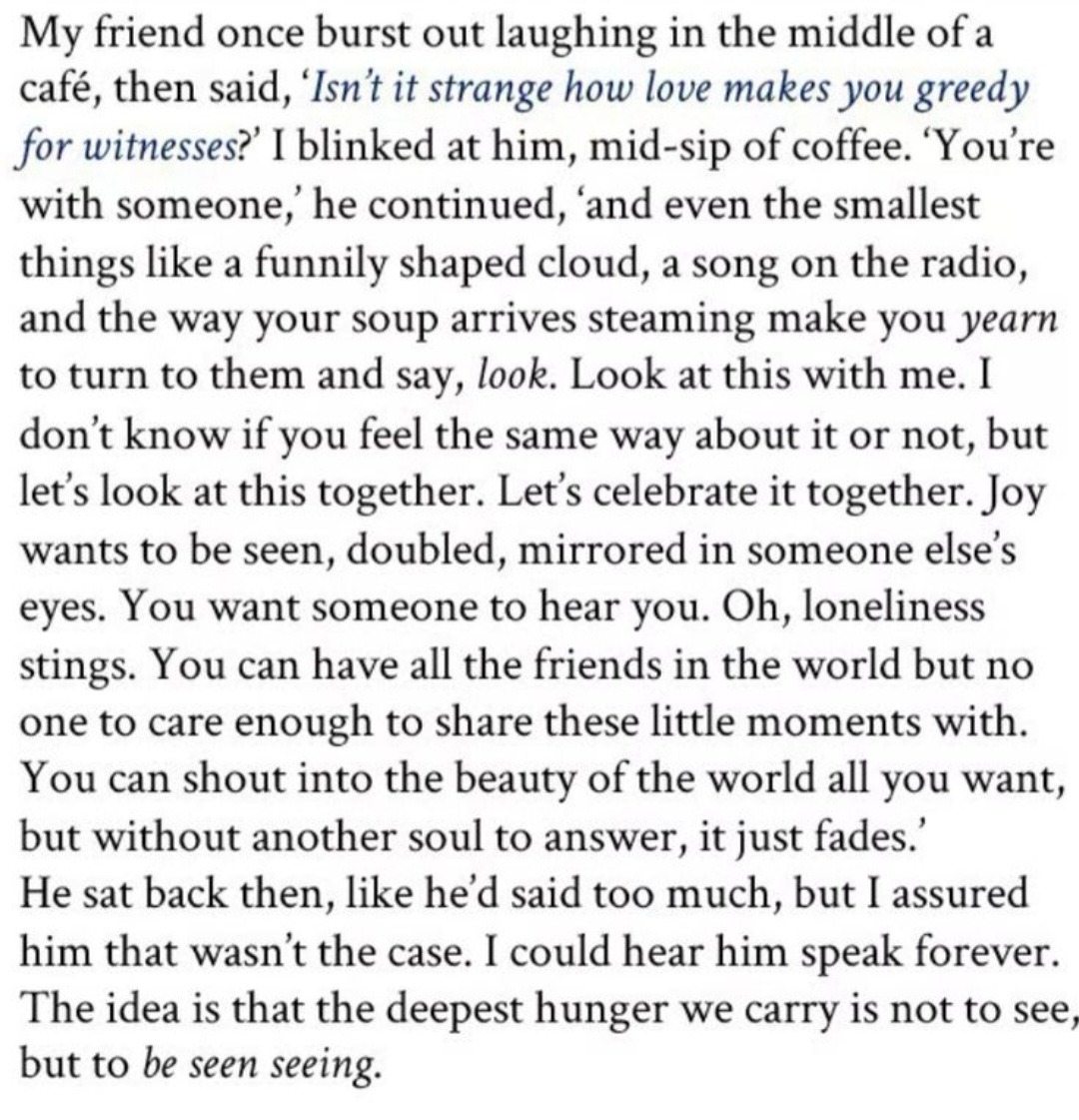 My friend once burst out laughing in the middle of a café, then said, 'Isn't it strange how love makes you greedy for witnesses?' I blinked at him, mid-sip of coffee. 'You're with someone,' he continued, 'and even the smallest things like a funnily shaped cloud, a song on the radio, and the way your soup arrives steaming make you yearn to turn to them and say, look. Look at this with me. I don't know if you feel the same way about it or not, but let's look at this together. Let's celebrate it together. Joy wants to be seen, doubled, mirrored in someone else's eyes. You want someone to hear you. Oh, loneliness stings. You can have all the friends in the world but no one to care enough to share these little moments with. You can shout into the beauty of the world all you want, but without another soul to answer, it just fades.'
He sat back then, like he'd said too much, but I assured him that wasn't the case. I could hear him speak forever. The idea is that the deepest hunger we carry is not to see, but to be seen seeing.